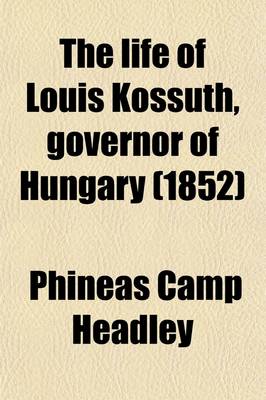 The life of Louis Kossuth, governor of Hungary (1852)

Phineas Camp Headley